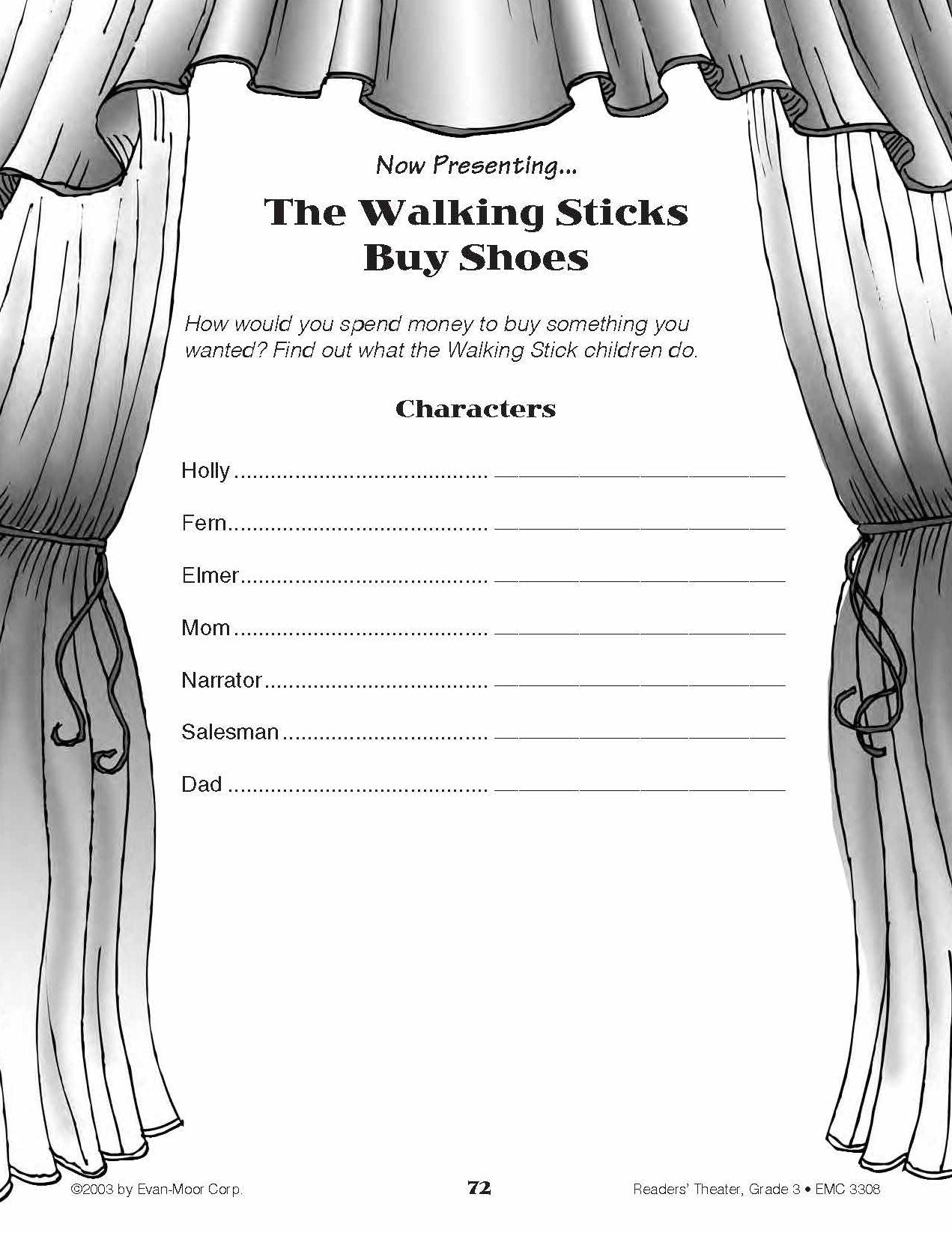 Now Presenting...

The Walking Sticks Buy Shoes

How would you spend money to buy something you wanted? Find out what the Walking Stick children do.

Characters

Holly ____

Fern ____

Elmer ____

Mom ____

Narrator ____

Salesman ____

Dad ____

©2003 by Evan-Moor Corp.

72

Readers' Theater, Grade 3 • EMC 3308